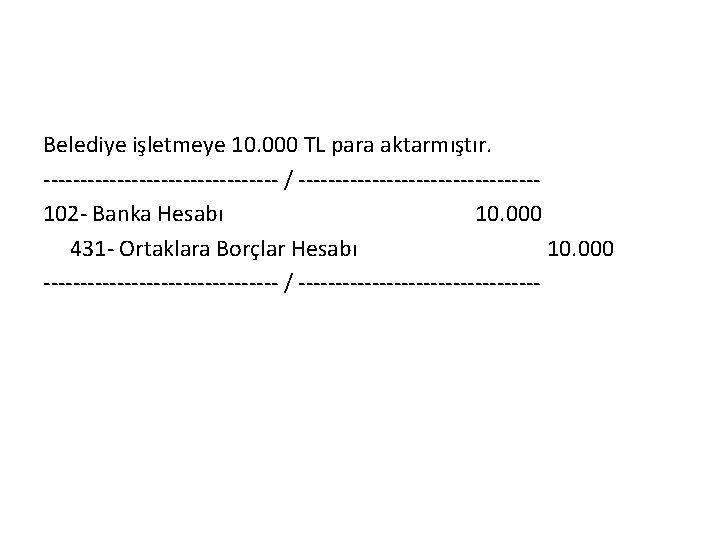 Belediye işletmeye 10.000 TL para aktarmıştır.

-------------------------------- / ---------------------------------

102- Banka Hesabı 10.000

431- Ortaklara Borçlar Hesabı 10.000

-------------------------------- / ---------------------------------